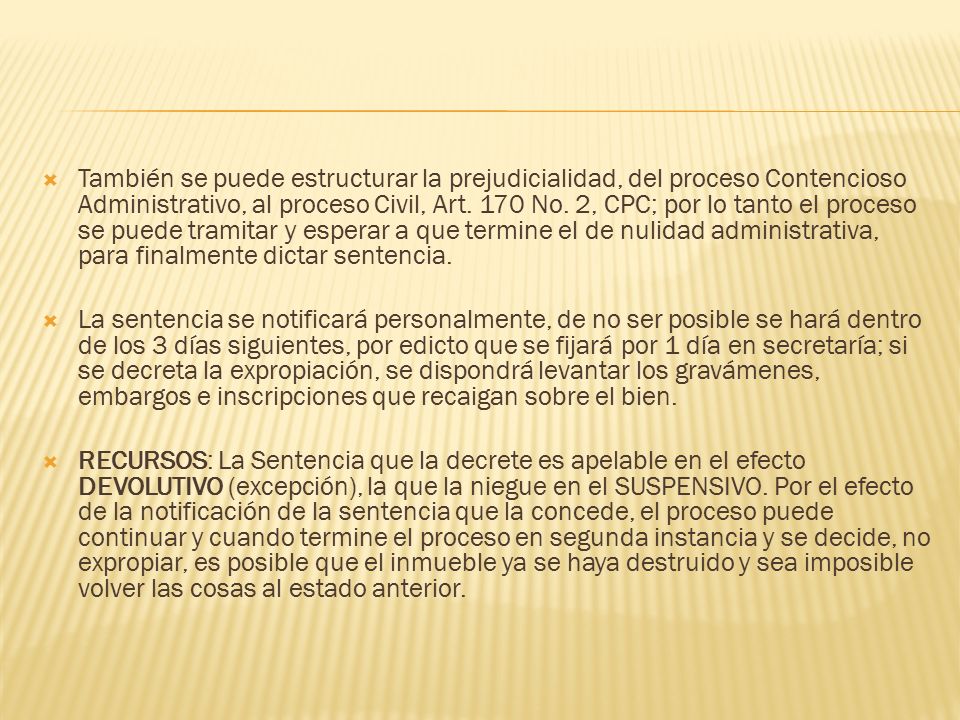 También se puede estructurar la prejudicialidad, del proceso Contencioso Administrativo, al proceso Civil, Art. 170 No. 2, CPC; por lo tanto el proceso se puede tramitar y esperar a que termine el de nulidad administrativa, para finalmente dictar sentencia.

La sentencia se notificará personalmente, de no ser posible se hará dentro de los 3 días siguientes, por edicto que se fijará por 1 día en secretaría; si se decreta la expropiación, se dispondrá levantar los gravámenes, embargos e inscripciones que recaigan sobre el bien.

RECURSOS: La Sentencia que la decrete es apelable en el efecto DEVOLUTIVO (excepción), la que la niegue en el SUSPENSIVO. Por el efecto de la notificación de la sentencia que la concede, el proceso puede continuar y cuando termine el proceso en segunda instancia y se decide, no expropiar, es posible que el inmueble ya se haya destruido y sea imposible volver las cosas al estado anterior.